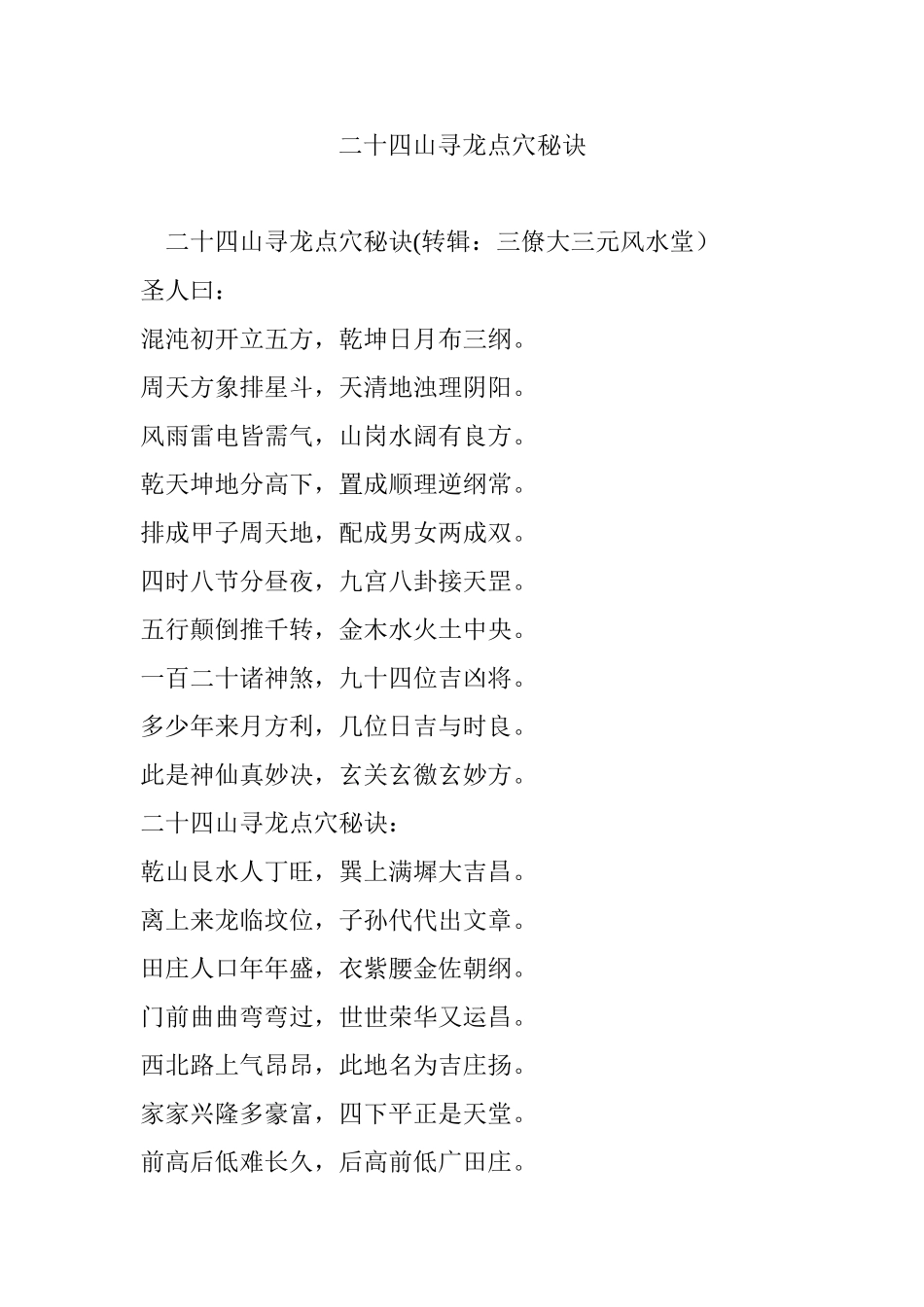 二十四山寻龙点穴秘诀

二十四山寻龙点穴秘诀(转辑：三僚大三元风水堂）
圣人曰：
混沌初开立五方，乾坤日月布三纲。
周天方象排星斗，天清地浊理阴阳。
风雨雷电皆需气，山岗水阔有良方。
乾天坤地分高下，置成顺理逆纲常。
排成甲子周天地，配成男女两成双。
四时八节分昼夜，九宫八卦接天罡。
五行颠倒推千转，金木水火土中央。
一百二十诸神煞，九十四位吉凶将。
多少年来月方利，几位日吉与时良。
此是神仙真妙决，玄关玄徼玄妙方。
二十四山寻龙点穴秘诀：
乾山艮水人丁旺，巽上满墀大吉昌。
离上来龙临坟位，子孙代代出文章。
田庄人口年年盛，衣紫腰金佐朝纲。
门前曲曲弯弯过，世世荣华又运昌。
西北路上气昂昂，此地名为吉庄扬。
家家兴隆多豪富，四下平正是天堂。
前高后低难长久，后高前低广田庄。